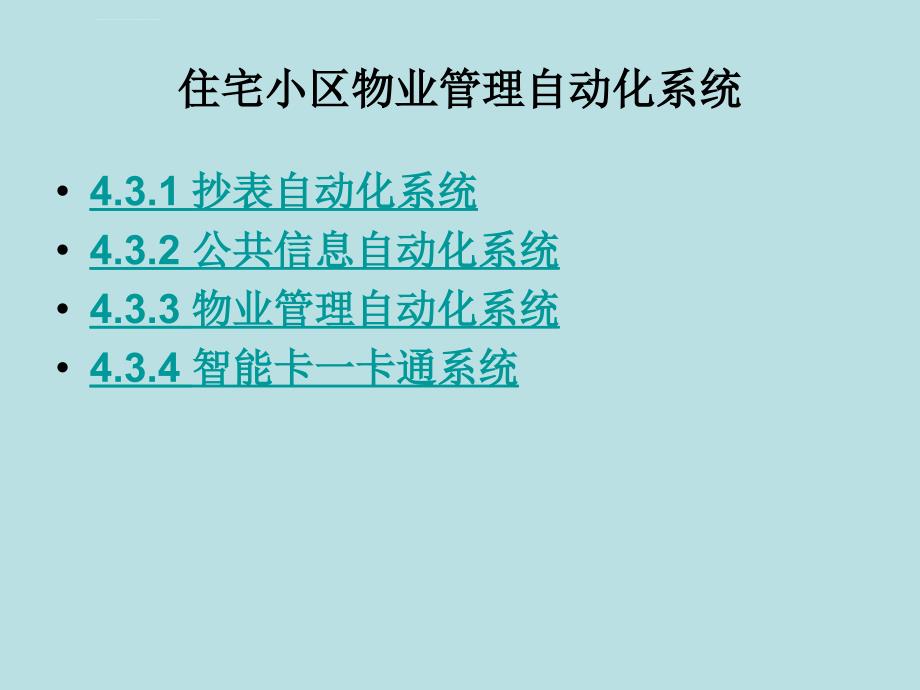 住宅小区物业管理自动化系统

• 4.3.1 抄表自动化系统
• 4.3.2 公共信息自动化系统
• 4.3.3 物业管理自动化系统
• 4.3.4 智能卡一卡通系统